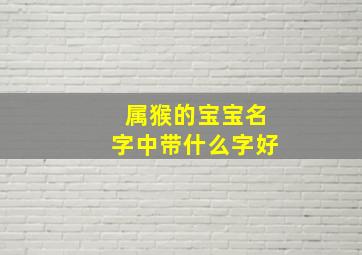 属猴的宝宝名字中带什么字好